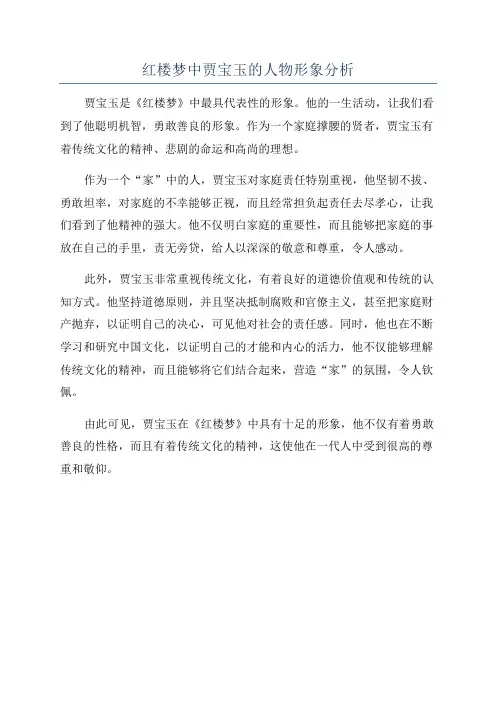 红楼梦中贾宝玉的人物形象分析

贾宝玉是《红楼梦》中最具代表性的形象。他的一生活动，让我们看到了他聪明机智，勇敢善良的形象。作为一个家庭撑腰的贤者，贾宝玉有着传统文化的精神、悲剧的命运和高尚的理想。

作为一个“家”中的人，贾宝玉对家庭责任特别重视，他坚韧不拔、勇敢坦率，对家庭的不幸能够正视，而且经常担负起责任去尽孝心，让我们看到了他精神的强大。他不仅明白家庭的重要性，而且能够把家庭的事放在自己的手里，责无旁贷，给人以深深的敬意和尊重，令人感动。

此外，贾宝玉非常重视传统文化，有着良好的道德价值观和传统的认知方式。他坚持道德原则，并且坚决抵制腐败和官僚主义，甚至把家庭财产抛弃，以证明自己的决心，可见他对社会的责任感。同时，他也在不断学习和研究中国文化，以证明自己的才能和内心的活力，他不仅能够理解传统文化的精神，而且能够将它们结合起来，营造“家”的氛围，令人钦佩。

由此可见，贾宝玉在《红楼梦》中具有十足的形象，他不仅有着勇敢善良的性格，而且有着传统文化的精神，这使他在一代人中受到很高的尊重和敬仰。